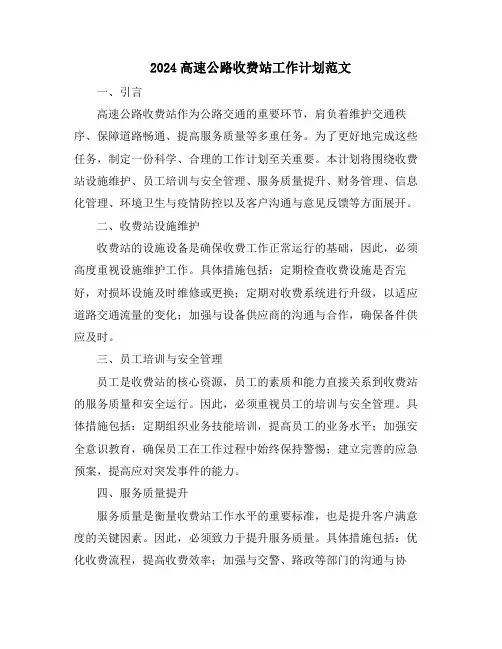 2024 高速公路收费站工作计划范文

一、引言

高速公路收费站作为公路交通的重要环节，肩负着维护交通秩序、保障道路畅通、提高服务质量等多重任务。为了更好地完成这些任务，制定一份科学、合理的工作计划至关重要。本计划将围绕收费站设施维护、员工培训与安全管理、服务质量提升、财务管理、信息化管理、环境卫生与疫情防控以及客户沟通与意见反馈等方面展开。

二、收费站设施维护

收费站的设施设备是确保收费工作正常运行的基础，因此，必须高度重视设施维护工作。具体措施包括：定期检查收费设施是否完好，对损坏设施及时维修或更换；定期对收费系统进行升级，以适应道路交通流量的变化；加强与设备供应商的沟通与合作，确保备件供应及时。

三、员工培训与安全管理

员工是收费站的核心资源，员工的素质和能力直接关系到收费站的服务质量和安全运行。因此，必须重视员工的培训与安全管理。具体措施包括：定期组织业务技能培训，提高员工的业务水平；加强安全意识教育，确保员工在工作过程中始终保持警惕；建立完善的应急预案，提高应对突发事件的能力。

四、服务质量提升

服务质量是衡量收费站工作水平的重要标准，也是提升客户满意度的关键因素。因此，必须致力于提升服务质量。具体措施包括：优化收费流程，提高收费效率；加强与交警、路政等部门的沟通与协